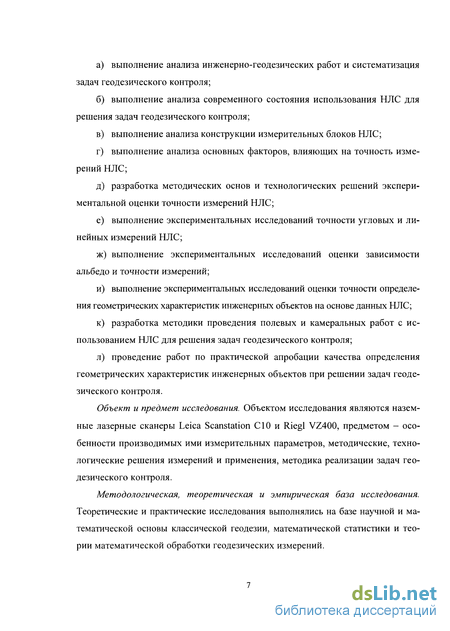 а) выполнение анализа инженерно-геодезических работ и систематизация задач геодезического контроля;

б) выполнение анализа современного состояния использования НЛС для решения задач геодезического контроля;

в) выполнение анализа конструкции измерительных блоков НЛС;

г) выполнение анализа основных факторов, влияющих на точность измерений НЛС;

д) разработка методических основ и технологических решений экспериментальной оценки точности измерений НЛС;

е) выполнение экспериментальных исследований точности угловых и линейных измерений НЛС;

ж) выполнение экспериментальных исследований оценки зависимости альбедо и точности измерений;

и) выполнение экспериментальных исследований оценки точности определения геометрических характеристик инженерных объектов на основе данных НЛС;

к) разработка методики проведения полевых и камеральных работ с использованием НЛС для решения задач геодезического контроля;

л) проведение работ по практической апробации качества определения геометрических характеристик инженерных объектов при решении задач геодезического контроля.

Объект и предмет исследования. Объектом исследования являются наземные лазерные сканеры Leica Scanstation C10 и Riegl VZ400, предметом – особенности производимых ими измерительных параметров, методические, технологические решения измерений и применения, методика реализации задач геодезического контроля.

Методологическая, теоретическая и эмпирическая база исследования. Теоретические и практические исследования выполнялись на базе научной и математической основы классической геодезии, математической статистики и теории математической обработки геодезических измерений.

7

dsLib.net
библиотека диссертаций